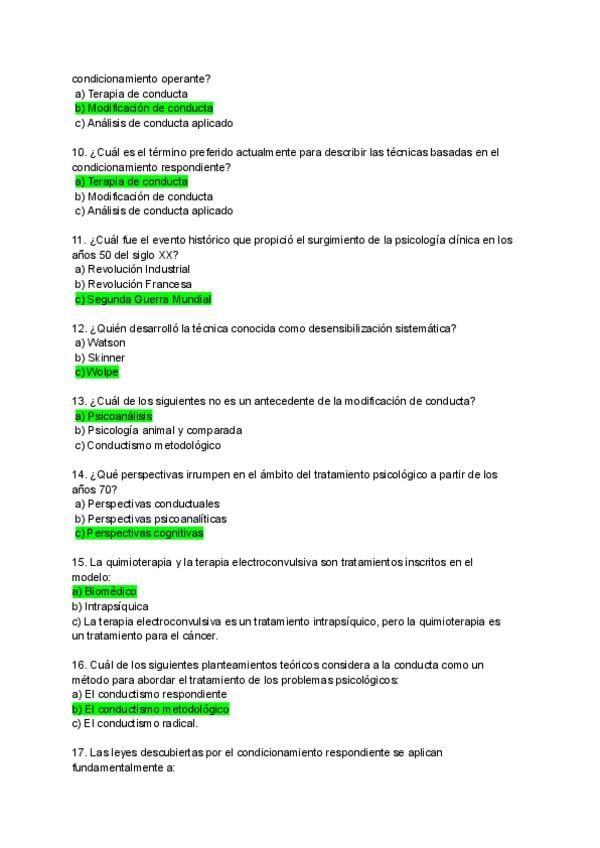 condicionamiento operante?
a) Terapia de conducta
b) Modificación de conducta
c) Análisis de conducta aplicado

10. ¿Cuál es el término preferido actualmente para describir las técnicas basadas en el condicionamiento respondiente?
a) Terapia de conducta
b) Modificación de conducta
c) Análisis de conducta aplicado

11. ¿Cuál fue el evento histórico que propició el surgimiento de la psicología clínica en los años 50 del siglo XX?
a) Revolución Industrial
b) Revolución Francesa
c) Segunda Guerra Mundial

12. ¿Quién desarrolló la técnica conocida como desensibilización sistemática?
a) Watson
b) Skinner
c) Wolpe

13. ¿Cuál de los siguientes no es un antecedente de la modificación de conducta?
a) Psicoanálisis
b) Psicología animal y comparada
c) Conductismo metodológico

14. ¿Qué perspectivas irrumpen en el ámbito del tratamiento psicológico a partir de los años 70?
a) Perspectivas conductuales
b) Perspectivas psicoanalíticas
c) Perspectivas cognitivas

15. La quimioterapia y la terapia electroconvulsiva son tratamientos inscritos en el modelo:
a) Biomédico
b) Intrapsíquica
c) La terapia electroconvulsiva es un tratamiento intrapsíquico, pero la quimioterapia es un tratamiento para el cáncer.

16. Cuál de los siguientes planteamientos teóricos considera a la conducta como un método para abordar el tratamiento de los problemas psicológicos:
a) El conductismo respondiente
b) El conductismo metodológico
c) El conductismo radical.

17. Las leyes descubiertas por el condicionamiento respondiente se aplican fundamentalmente a: